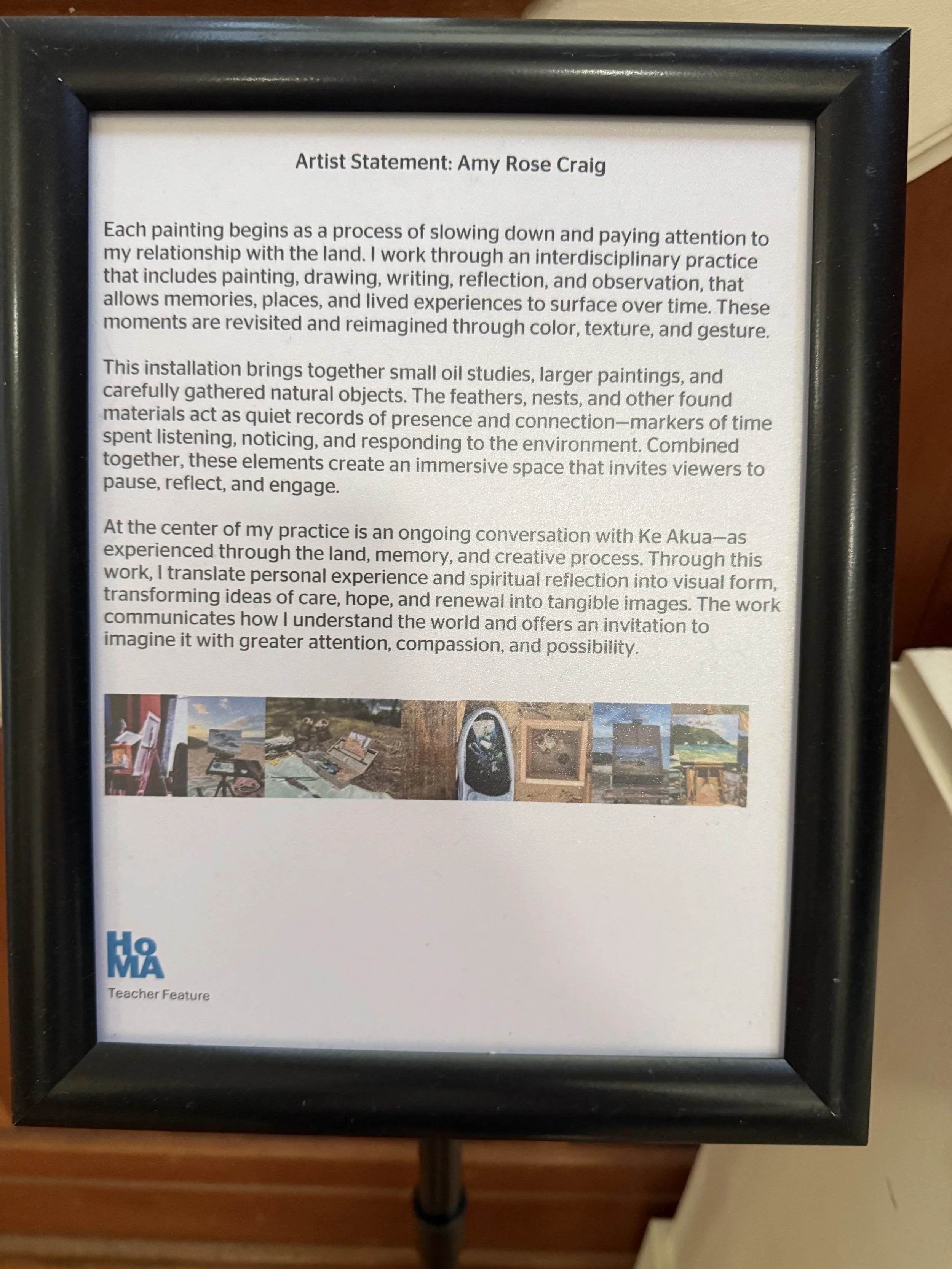 Artist Statement: Amy Rose Craig

Each painting begins as a process of slowing down and paying attention to my relationship with the land. I work through an interdisciplinary practice that includes painting, drawing, writing, reflection, and observation, that allows memories, places, and lived experiences to surface over time. These moments are revisited and reimagined through color, texture, and gesture.

This installation brings together small oil studies, larger paintings, and carefully gathered natural objects. The feathers, nests, and other found materials act as quiet records of presence and connection—markers of time spent listening, noticing, and responding to the environment. Combined together, these elements create an immersive space that invites viewers to pause, reflect, and engage.

At the center of my practice is an ongoing conversation with Ke Akua—as experienced through the land, memory, and creative process. Through this work, I translate personal experience and spiritual reflection into visual form, transforming ideas of care, hope, and renewal into tangible images. The work communicates how I understand the world and offers an invitation to imagine it with greater attention, compassion, and possibility.

HoMA
Teacher Feature